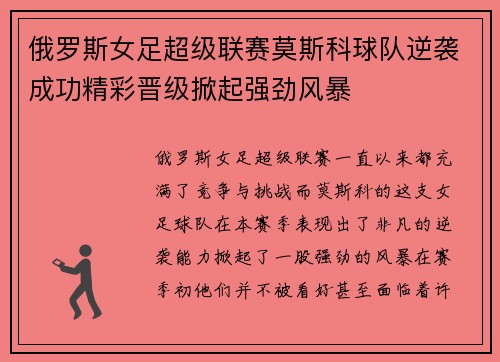 俄罗斯女足超级联赛莫斯科球队逆袭成功精彩晋级掀起强劲风暴

俄罗斯女足超级联赛一直以来都充满了竞争与挑战而莫斯科的这支女足球队在本赛季表现出了非凡的逆袭能力掀起了一股强劲的风暴在赛季初他们并不被看好甚至面临着许